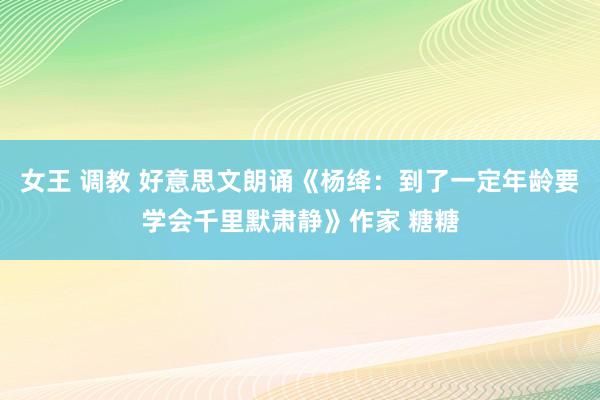 女王 调教 好意思文朗诵《杨绛：到了一定年龄要学会千里默肃静》作家 糖糖